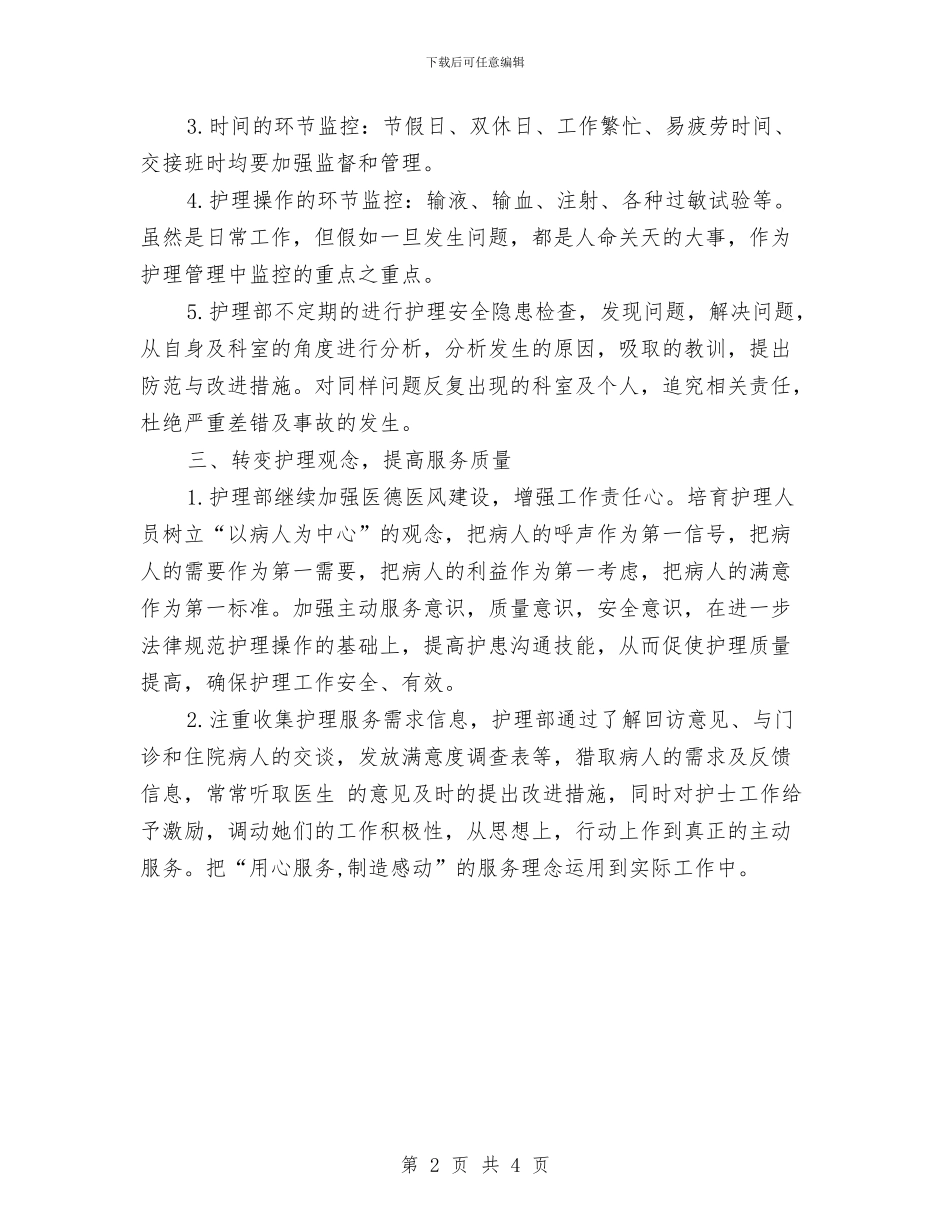 下载后可任意编辑

3.时间的环节监控：节假日、双休日、工作繁忙、易疲劳时间、交接班时均要加强监督和管理。

4.护理操作的环节监控：输液、输血、注射、各种过敏试验等。虽然是日常工作，但假如一旦发生问题，都是人命关天的大事，作为护理管理中监控的重点之重点。

5.护理部不定期的进行护理安全隐患检查，发现问题，解决问题，从自身及科室的角度进行分析，分析发生的原因，吸取的教训，提出防范与改进措施。对同样问题反复出现的科室及个人，追究相关责任，杜绝严重差错及事故的发生。

三、转变护理观念，提高服务质量

1.护理部继续加强医德医风建设，增强工作责任心。培育护理人员树立“以病人为中心”的观念，把病人的呼声作为第一信号，把病人的需要作为第一需要，把病人的利益作为第一考虑，把病人的满意作为第一标准。加强主动服务意识，质量意识，安全意识，在进一步法律规范护理操作的基础上，提高护患沟通技能，从而促使护理质量提高，确保护理工作安全、有效。

2.注重收集护理服务需求信息，护理部通过了解回访意见、与门诊和住院病人的交谈，发放满意度调查表等，猎取病人的需求及反馈信息，常常听取医生 的意见及时的提出改进措施，同时对护士工作给予激励，调动她们的工作积极性，从思想上，行动上作到真正的主动服务。把“用心服务,制造感动”的服务理念运用到实际工作中。

第 2 页 共 4 页